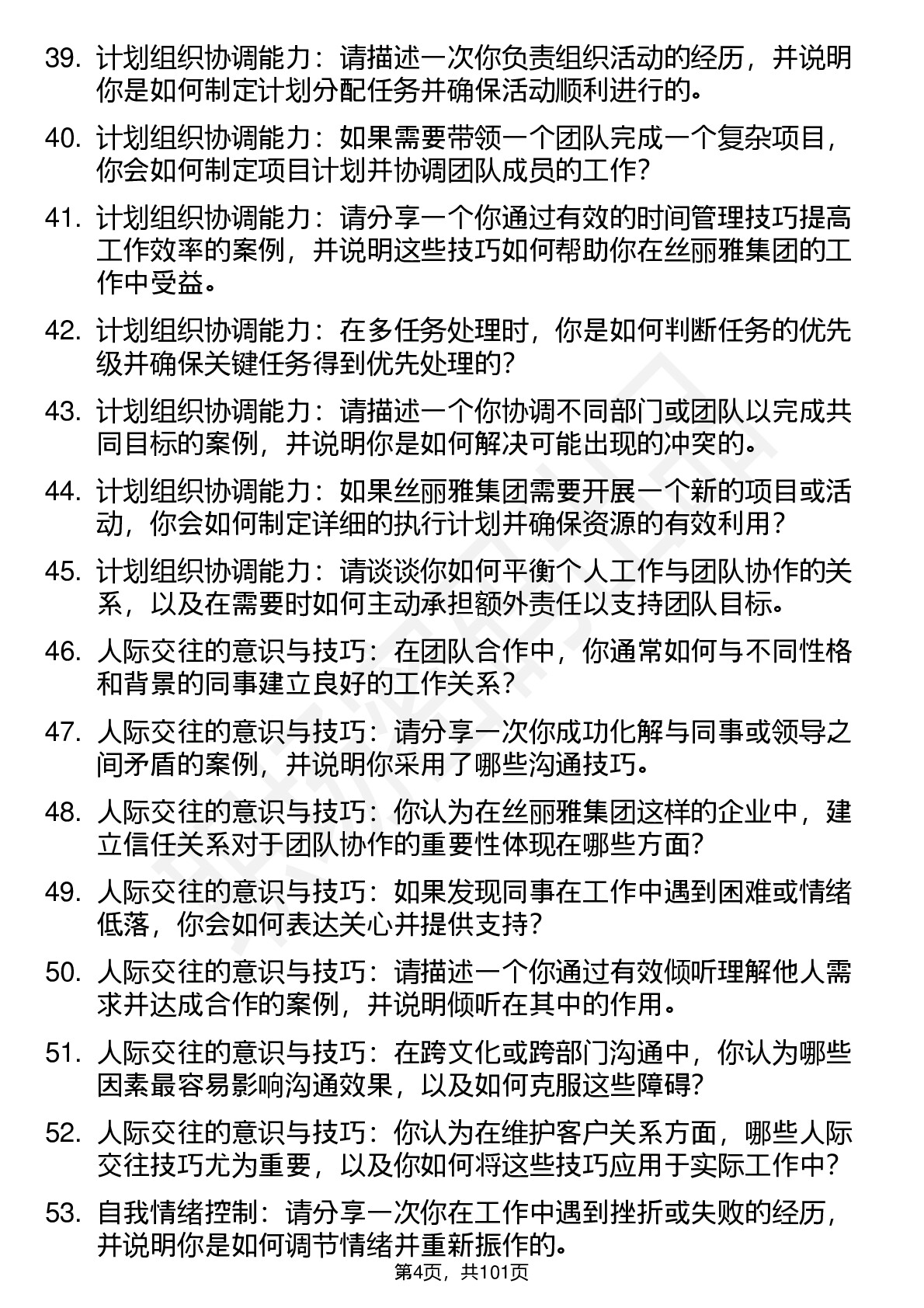 39. 计划组织协调能力：请描述一次你负责组织活动的经历，并说明你是如何制定计划分配任务并确保活动顺利进行的。

40. 计划组织协调能力：如果需要带领一个团队完成一个复杂项目，你会如何制定项目计划并协调团队成员的工作？

41. 计划组织协调能力：请分享一个你通过有效的时间管理技巧提高工作效率的案例，并说明这些技巧如何帮助你在丝丽雅集团的工作中受益。

42. 计划组织协调能力：在多任务处理时，你是如何判断任务的优先级并确保关键任务得到优先处理的？

43. 计划组织协调能力：请描述一个你协调不同部门或团队以完成共同目标的案例，并说明你是如何解决可能出现的冲突的。

44. 计划组织协调能力：如果丝丽雅集团需要开展一个新的项目或活动，你会如何制定详细的执行计划并确保资源的有效利用？

45. 计划组织协调能力：请谈谈你如何平衡个人工作与团队协作的关系，以及在需要时如何主动承担额外责任以支持团队目标。

46. 人际交往的意识与技巧：在团队合作中，你通常如何与不同性格和背景的同事建立良好的工作关系？

47. 人际交往的意识与技巧：请分享一次你成功化解与同事或领导之间矛盾的案例，并说明你采用了哪些沟通技巧。

48. 人际交往的意识与技巧：你认为在丝丽雅集团这样的企业中，建立信任关系对于团队协作的重要性体现在哪些方面？

49. 人际交往的意识与技巧：如果发现同事在工作中遇到困难或情绪低落，你会如何表达关心并提供支持？

50. 人际交往的意识与技巧：请描述一个你通过有效倾听理解他人需求并达成合作的案例，并说明倾听在其中的作用。

51. 人际交往的意识与技巧：在跨文化或跨部门沟通中，你认为哪些因素最容易影响沟通效果，以及如何克服这些障碍？

52. 人际交往的意识与技巧：你认为在维护客户关系方面，哪些人际交往技巧尤为重要，以及你如何将这些技巧应用于实际工作中？

53. 自我情绪控制：请分享一次你在工作中遇到挫折或失败的经历，并说明你是如何调节情绪并重新振作的。

第4页，共101页